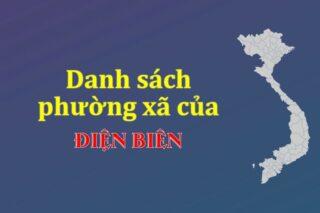 Danh sách phường xã của

ĐIỆN BIÊN